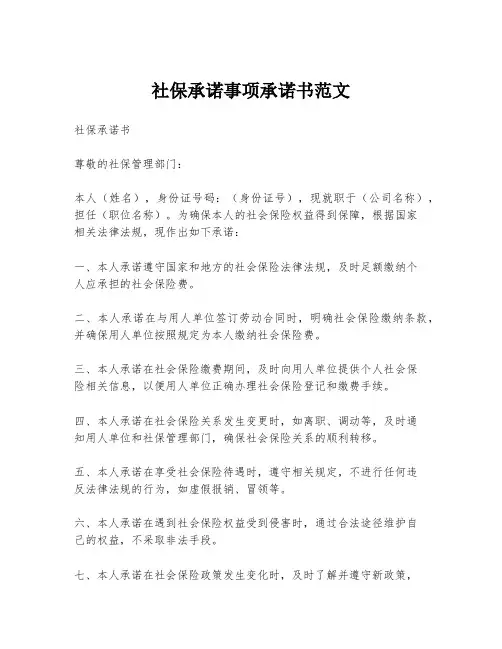 社保承诺事项承诺书范文

社保承诺书

尊敬的社保管理部门：

本人（姓名），身份证号码：（身份证号），现就职于（公司名称），担任（职位名称）。为确保本人的社会保险权益得到保障，根据国家相关法律法规，现作出如下承诺：

一、本人承诺遵守国家和地方的社会保险法律法规，及时足额缴纳个人应承担的社会保险费。

二、本人承诺在与用人单位签订劳动合同时，明确社会保险缴纳条款，并确保用人单位按照规定为本人缴纳社会保险费。

三、本人承诺在社会保险缴费期间，及时向用人单位提供个人社会保险相关信息，以便用人单位正确办理社会保险登记和缴费手续。

四、本人承诺在社会保险关系发生变更时，如离职、调动等，及时通知用人单位和社保管理部门，确保社会保险关系的顺利转移。

五、本人承诺在享受社会保险待遇时，遵守相关规定，不进行任何违反法律法规的行为，如虚假报销、冒领等。

六、本人承诺在遇到社会保险权益受到侵害时，通过合法途径维护自己的权益，不采取非法手段。

七、本人承诺在社会保险政策发生变化时，及时了解并遵守新政策，